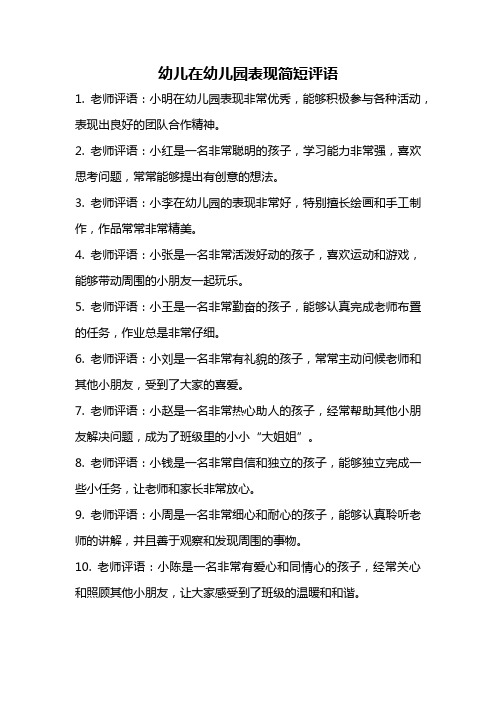 幼儿在幼儿园表现简短评语

1. 老师评语：小明在幼儿园表现非常优秀，能够积极参与各种活动，表现出良好的团队合作精神。

2. 老师评语：小红是一名非常聪明的孩子，学习能力非常强，喜欢思考问题，常常能够提出有创意的想法。

3. 老师评语：小李在幼儿园的表现非常好，特别擅长绘画和手工制作，作品常常非常精美。

4. 老师评语：小张是一名非常活泼好动的孩子，喜欢运动和游戏，能够带动周围的小朋友一起玩乐。

5. 老师评语：小王是一名非常勤奋的孩子，能够认真完成老师布置的任务，作业总是非常仔细。

6. 老师评语：小刘是一名非常有礼貌的孩子，常常主动问候老师和其他小朋友，受到了大家的喜爱。

7. 老师评语：小赵是一名非常热心助人的孩子，经常帮助其他小朋友解决问题，成为了班级里的小小“大姐姐”。

8. 老师评语：小钱是一名非常自信和独立的孩子，能够独立完成一些小任务，让老师和家长非常放心。

9. 老师评语：小周是一名非常细心和耐心的孩子，能够认真聆听老师的讲解，并且善于观察和发现周围的事物。

10. 老师评语：小陈是一名非常有爱心和同情心的孩子，经常关心和照顾其他小朋友，让大家感受到了班级的温暖和和谐。